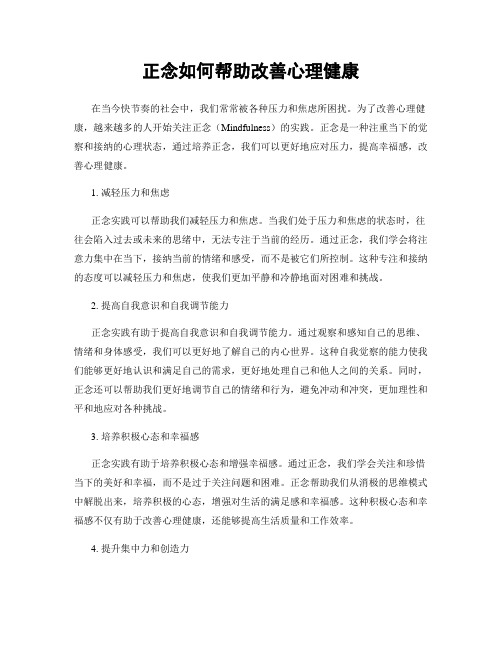 正念如何帮助改善心理健康

在当今快节奏的社会中，我们常常被各种压力和焦虑所困扰。为了改善心理健康，越来越多的人开始关注正念（Mindfulness）的实践。正念是一种注重当下的觉察和接纳的心理状态，通过培养正念，我们可以更好地应对压力，提高幸福感，改善心理健康。

1. 减轻压力和焦虑

正念实践可以帮助我们减轻压力和焦虑。当我们处于压力和焦虑的状态时，往往会陷入过去或未来的思绪中，无法专注于当前的经历。通过正念，我们学会将注意力集中在当下，接纳当前的情绪和感受，而不是被它们所控制。这种专注和接纳的态度可以减轻压力和焦虑，使我们更加平静和冷静地面对困难和挑战。

2. 提高自我意识和自我调节能力

正念实践有助于提高自我意识和自我调节能力。通过观察和感知自己的思维、情绪和身体感受，我们可以更好地了解自己的内心世界。这种自我觉察的能力使我们能够更好地认识和满足自己的需求，更好地处理自己和他人之间的关系。同时，正念还可以帮助我们更好地调节自己的情绪和行为，避免冲动和冲突，更加理性和平和地应对各种挑战。

3. 培养积极心态和幸福感

正念实践有助于培养积极心态和增强幸福感。通过正念，我们学会关注和珍惜当下的美好和幸福，而不是过于关注问题和困难。正念帮助我们从消极的思维模式中解脱出来，培养积极的心态，增强对生活的满足感和幸福感。这种积极心态和幸福感不仅有助于改善心理健康，还能够提高生活质量和工作效率。

4. 提升集中力和创造力